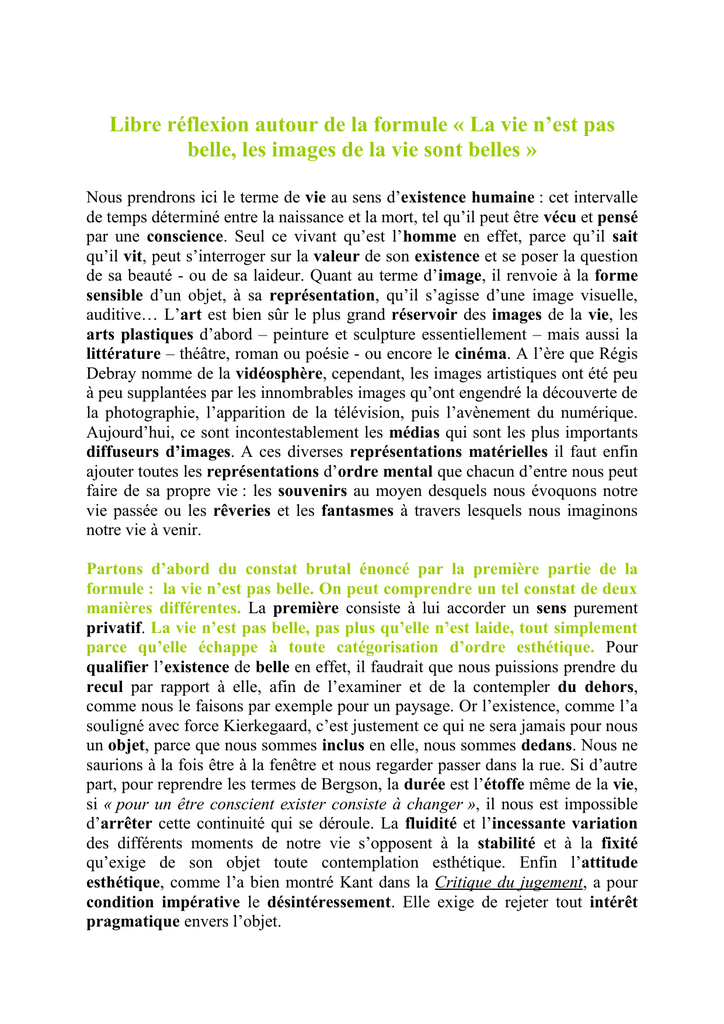 Libre réflexion autour de la formule « La vie n'est pas belle, les images de la vie sont belles »

Nous prendrons ici le terme de vie au sens d'existence humaine : cet intervalle de temps déterminé entre la naissance et la mort, tel qu'il peut être vécu et pensé par une conscience. Seul ce vivant qu'est l'homme en effet, parce qu'il sait qu'il vit, peut s'interroger sur la valeur de son existence et se poser la question de sa beauté - ou de sa laideur. Quant au terme d'image, il renvoie à la forme sensible d'un objet, à sa représentation, qu'il s'agisse d'une image visuelle, auditive… L'art est bien sûr le plus grand réservoir des images de la vie, les arts plastiques d'abord – peinture et sculpture essentiellement – mais aussi la littérature – théâtre, roman ou poésie - ou encore le cinéma. A l'ère que Régis Debray nomme de la vidéosphère, cependant, les images artistiques ont été peu à peu supplantées par les innombrables images qu'ont engendré la découverte de la photographie, l'apparition de la télévision, puis l'avènement du numérique. Aujourd'hui, ce sont incontestablement les médias qui sont les plus importants diffuseurs d'images. A ces diverses représentations matérielles il faut enfin ajouter toutes les représentations d'ordre mental que chacun d'entre nous peut faire de sa propre vie : les souvenirs au moyen desquels nous évoquons notre vie passée ou les rêveries et les fantasmes à travers lesquels nous imaginons notre vie à venir.

Partons d'abord du constat brutal énoncé par la première partie de la formule : la vie n'est pas belle. On peut comprendre un tel constat de deux manières différentes. La première consiste à lui accorder un sens purement privatif. La vie n'est pas belle, pas plus qu'elle n'est laide, tout simplement parce qu'elle échappe à toute catégorisation d'ordre esthétique. Pour qualifier l'existence de belle en effet, il faudrait que nous puissions prendre du recul par rapport à elle, afin de l'examiner et de la contempler du dehors, comme nous le faisons par exemple pour un paysage. Or l'existence, comme l'a souligné avec force Kierkegaard, c'est justement ce qui ne sera jamais pour nous un objet, parce que nous sommes inclus en elle, nous sommes dedans. Nous ne saurions à la fois être à la fenêtre et nous regarder passer dans la rue. Si d'autre part, pour reprendre les termes de Bergson, la durée est l'étoffe même de la vie, si « pour un être conscient exister consiste à changer », il nous est impossible d'arrêter cette continuité qui se déroule. La fluidité et l'incessante variation des différents moments de notre vie s'opposent à la stabilité et à la fixité qu'exige de son objet toute contemplation esthétique. Enfin l'attitude esthétique, comme l'a bien montré Kant dans la Critique du jugement, a pour condition impérative le désintéressement. Elle exige de rejeter tout intérêt pragmatique envers l'objet.